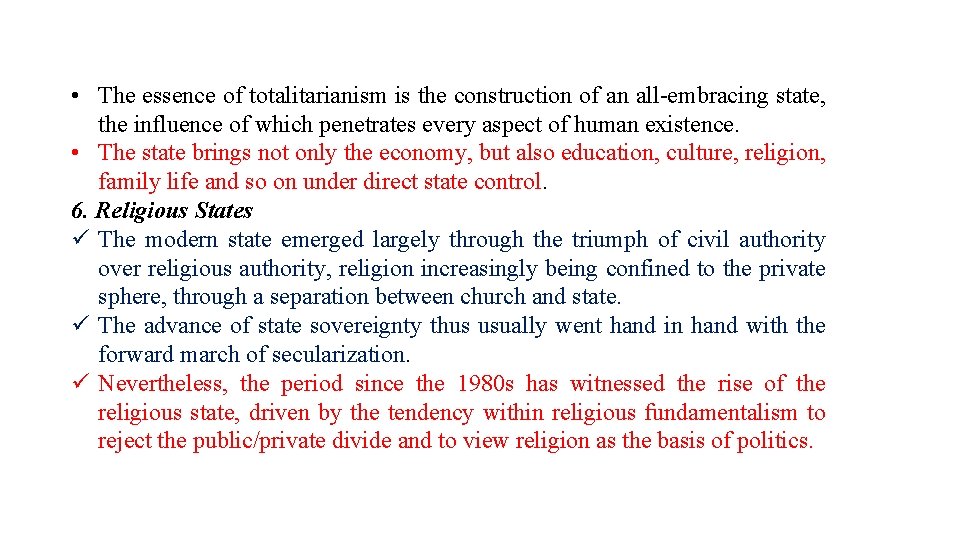 • The essence of totalitarianism is the construction of an all-embracing state, the influence of which penetrates every aspect of human existence.
• The state brings not only the economy, but also education, culture, religion, family life and so on under direct state control.

6. Religious States

✓ The modern state emerged largely through the triumph of civil authority over religious authority, religion increasingly being confined to the private sphere, through a separation between church and state.
✓ The advance of state sovereignty thus usually went hand in hand with the forward march of secularization.
✓ Nevertheless, the period since the 1980s has witnessed the rise of the religious state, driven by the tendency within religious fundamentalism to reject the public/private divide and to view religion as the basis of politics.